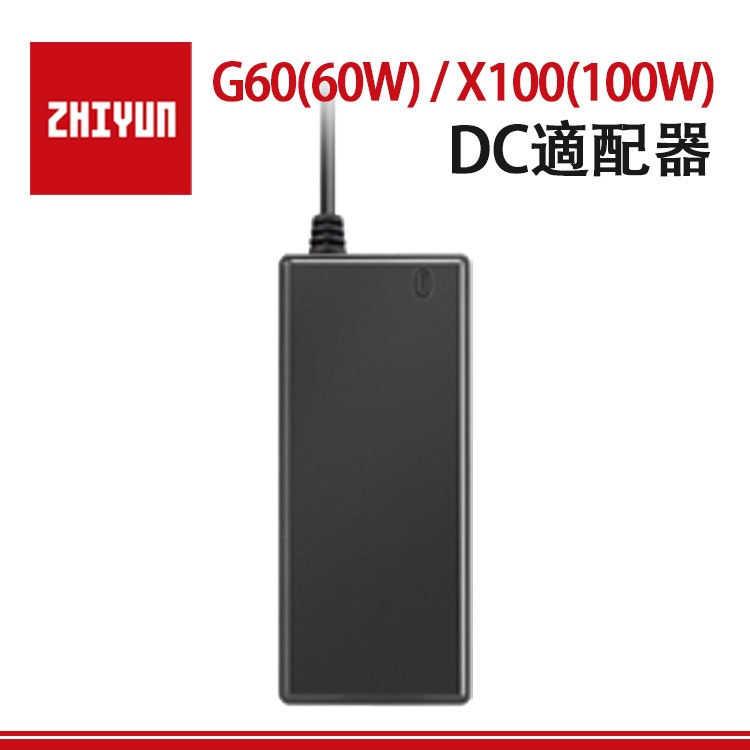 ZHIYUN

G60(60W) / X100(100W)
DC適配器